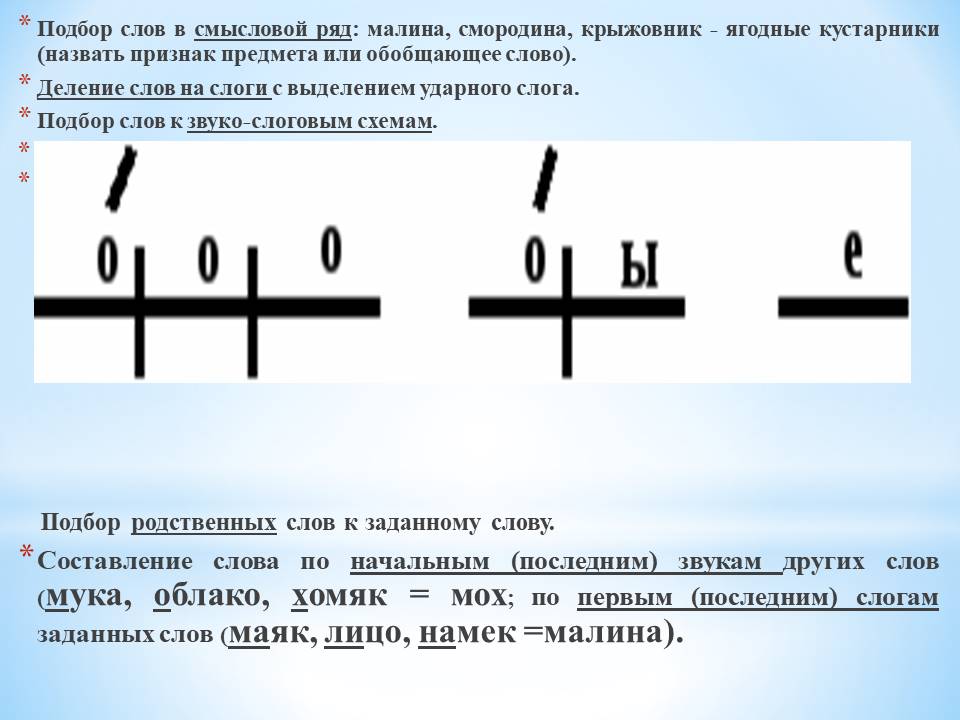 * Подбор слов в смысловой ряд: малина, смородина, крыжовник - ягодные кустарники (назвать признак предмета или обобщающее слово).

* Деление слов на слоги с выделением ударного слога.

* Подбор слов к звуко-слоговым схемам.

*

*

о о о о ы е

Подбор родственных слов к заданному слову.

* Составление слова по начальным (последним) звукам других слов (мука, облако, хомяк = мох; по первым (последним) слогам заданных слов (маяк, лицо, намек =малина).